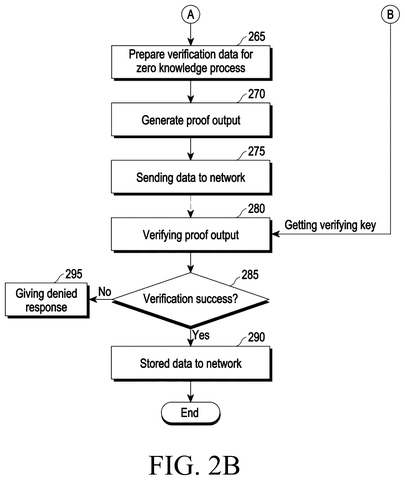 A

B

265
Prepare verification data for zero knowledge process

270
Generate proof output

275
Sending data to network

280
Verifying proof output

Getting verifying key

295
Giving denied response

No

285
Verification success?

Yes

290
Stored data to network

End

FIG. 2B